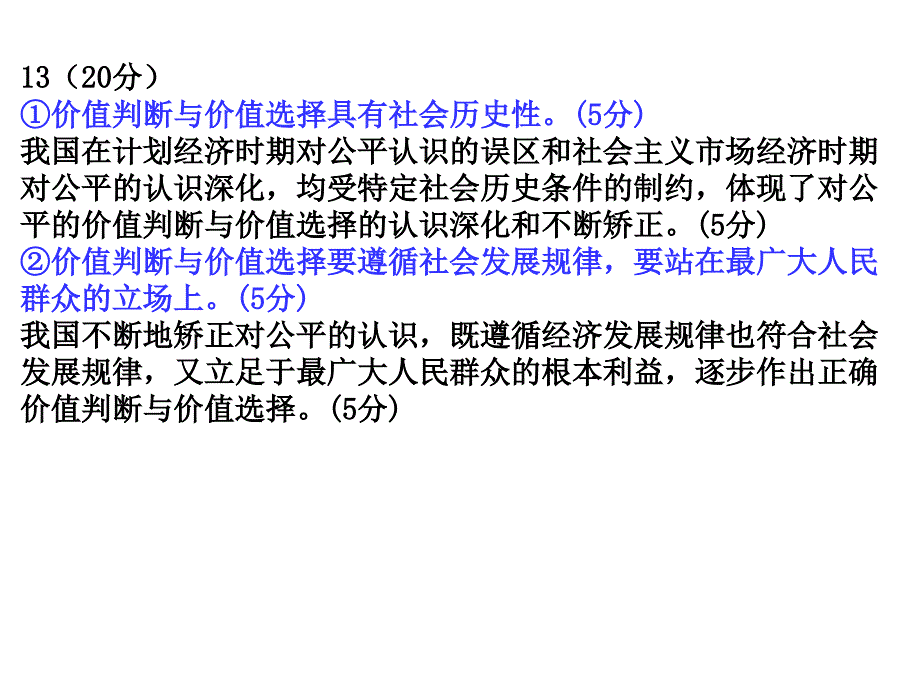 13（20分）
①价值判断与价值选择具有社会历史性。(5分)
我国在计划经济时期对公平认识的误区和社会主义市场经济时期对公平的认识深化，均受特定社会历史条件的制约，体现了对公平的价值判断与价值选择的认识深化和不断矫正。(5分)
②价值判断与价值选择要遵循社会发展规律，要站在最广大人民群众的立场上。(5分)
我国不断地矫正对公平的认识，既遵循经济发展规律也符合社会发展规律，又立足于最广大人民群众的根本利益，逐步作出正确价值判断与价值选择。(5分)